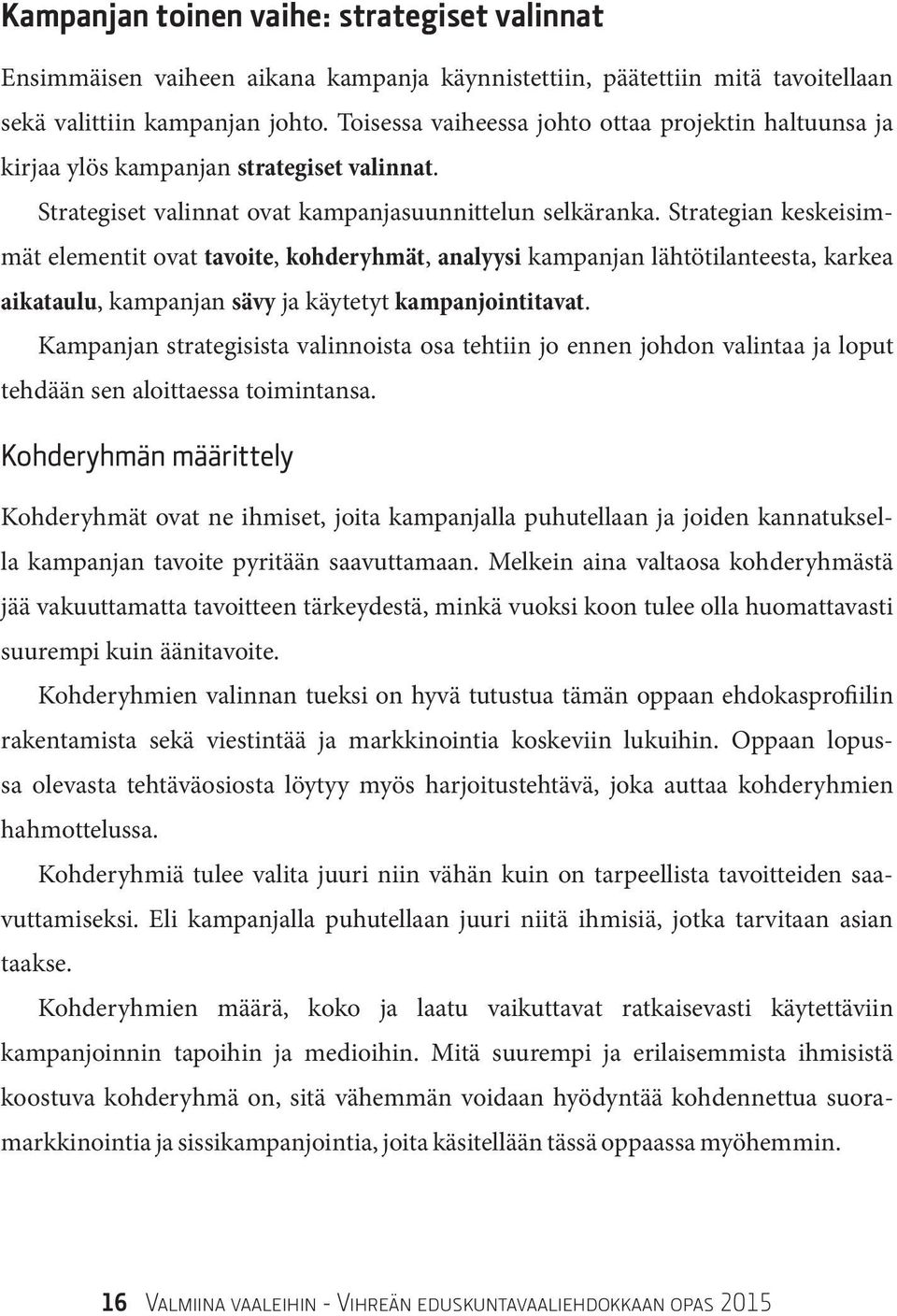 Kampanjan toinen vaihe: strategiset valinnat

Ensimmäisen vaiheen aikana kampanja käynnistettiin, päätettiin mitä tavoitellaan sekä valittiin kampanjan johto. Toisessa vaiheessa johto ottaa projektin haltuunsa ja kirjaa ylös kampanjan strategiset valinnat.

Strategiset valinnat ovat kampanjasuunnittelun selkäranka. Strategian keskeisimmät elementit ovat tavoite, kohderyhmät, analyysi kampanjan lähtötilanteesta, karkea aikataulu, kampanjan sävy ja käytetyt kampanjointitavat.

Kampanjan strategisista valinnoista osa tehtiin jo ennen johdon valintaa ja loput tehdään sen aloittaessa toimintansa.

Kohderyhmän määrittely

Kohderyhmät ovat ne ihmiset, joita kampanjalla puhutellaan ja joiden kannatuksella kampanjan tavoite pyritään saavuttamaan. Melkein aina valtaosa kohderyhmästä jää vakuuttamatta tavoitteen tärkeydestä, minkä vuoksi koon tulee olla huomattavasti suurempi kuin äänitavoite.

Kohderyhmien valinnan tueksi on hyvä tutustua tämän oppaan ehdokasprofiilin rakentamista sekä viestintää ja markkinointia koskeviin lukuihin. Oppaan lopussa olevasta tehtäväosiosta löytyy myös harjoitustehtävä, joka auttaa kohderyhmien hahmottelussa.

Kohderyhmiä tulee valita juuri niin vähän kuin on tarpeellista tavoitteiden saavuttamiseksi. Eli kampanjalla puhutellaan juuri niitä ihmisiä, jotka tarvitaan asian taakse.

Kohderyhmien määrä, koko ja laatu vaikuttavat ratkaisevasti käytettäviin kampanjoinnin tapoihin ja medioihin. Mitä suurempi ja erilaisemmista ihmisistä koostuva kohderyhmä on, sitä vähemmän voidaan hyödyntää kohdennettua suoramarkkinointia ja sissikampanjointia, joita käsitellään tässä oppaassa myöhemmin.

16 Valmiina vaaleihin - Vihreän eduskuntavaaliehdokkaan opas 2015